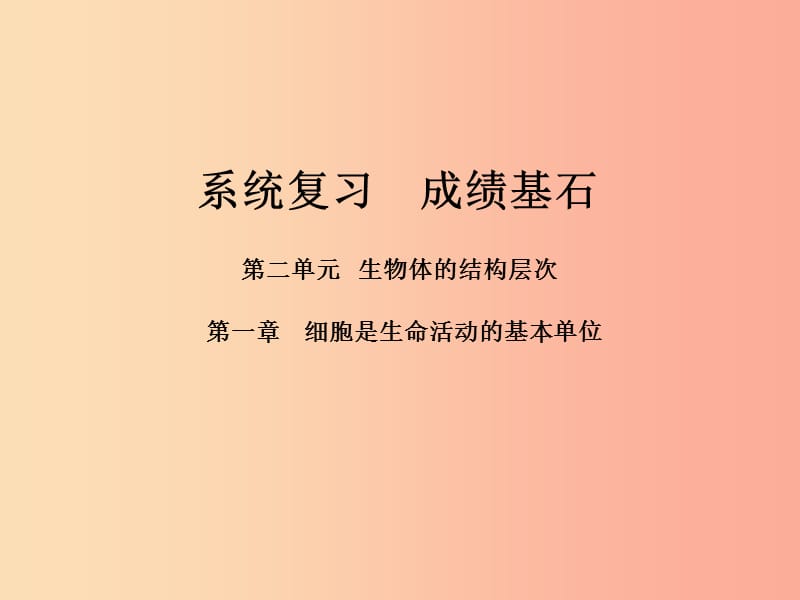 系统复习　成绩基石

第二单元　生物体的结构层次

第一章　细胞是生命活动的基本单位